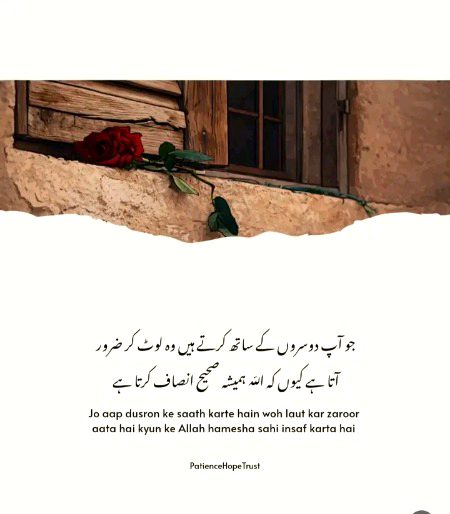 جو آپ دوسروں کے ساتھ کرتے ہیں وہ لوٹ کر ضرور
آتا ہے کیوں کہ اللہ ہمیشہ صحیح انصاف کرتا ہے

Jo aap dusron ke saath karte hain woh laut kar zaroor aata hai kyun ke Allah hamesha sahi insaf karta hai

PatienceHopeTrust